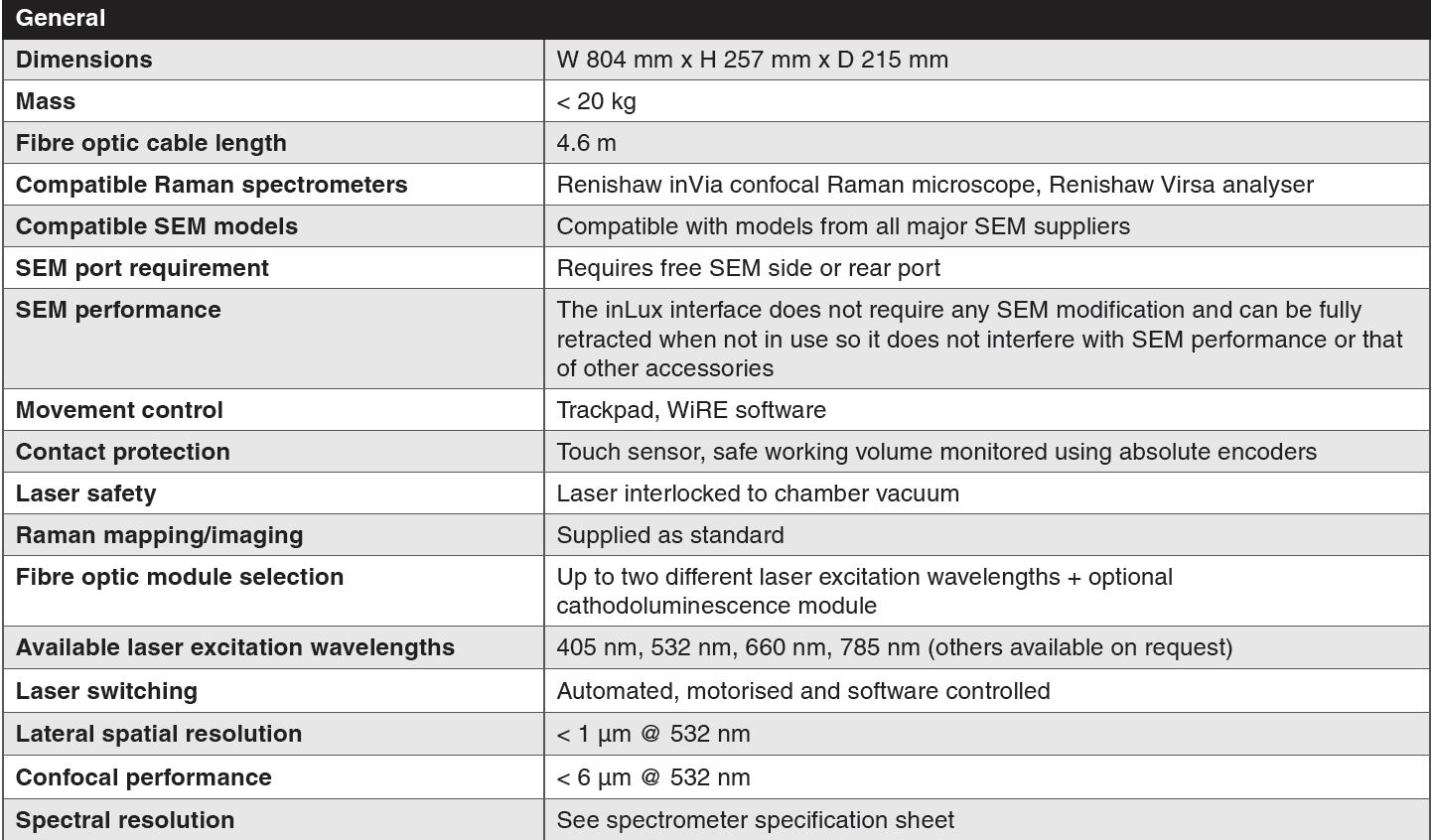 | General | |
|---|---|
| Dimensions | W 804 mm x H 257 mm x D 215 mm |
| Mass | < 20 kg |
| Fibre optic cable length | 4.6 m |
| Compatible Raman spectrometers | Renishaw inVia confocal Raman microscope, Renishaw Virsa analyser |
| Compatible SEM models | Compatible with models from all major SEM suppliers |
| SEM port requirement | Requires free SEM side or rear port |
| SEM performance | The inLux interface does not require any SEM modification and can be fully retracted when not in use so it does not interfere with SEM performance or that of other accessories |
| Movement control | Trackpad, WiRE software |
| Contact protection | Touch sensor, safe working volume monitored using absolute encoders |
| Laser safety | Laser interlocked to chamber vacuum |
| Raman mapping/imaging | Supplied as standard |
| Fibre optic module selection | Up to two different laser excitation wavelengths + optional cathodoluminescence module |
| Available laser excitation wavelengths | 405 nm, 532 nm, 660 nm, 785 nm (others available on request) |
| Laser switching | Automated, motorised and software controlled |
| Lateral spatial resolution | < 1 µm @ 532 nm |
| Confocal performance | < 6 µm @ 532 nm |
| Spectral resolution | See spectrometer specification sheet |